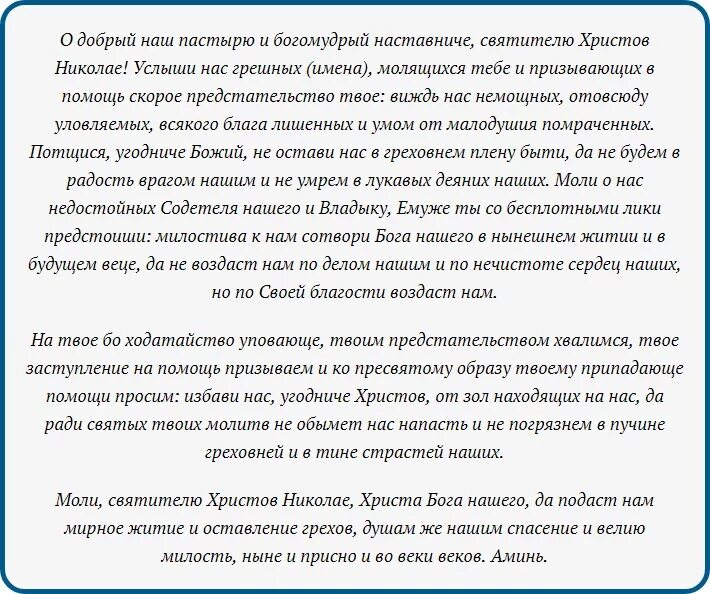 О добрый наш пастырю и богомудрый наставниче, святителю Христов Николае! Услыши нас грешных (имена), молящихся тебе и призывающих в помощь скорое предстательство твое: виждь нас немощных, отовсюду уловляемых, всякого блага лишенных и умом от малодушия помраченных. Потщися, угодниче Божий, не остави нас в греховнем плену быти, да не будем в радость врагом нашим и не умрем в лукавых деяних наших. Моли о нас недостойных Содетеля нашего и Владыку, Емуже ты со бесплотными лики предстоиши: милостива к нам сотвори Бога нашего в нынешнем житии и в будущем веце, да не воздаст нам по делом нашим и по нечистоте сердец наших, но по Своей благости воздаст нам.

На твое бо ходатайство уповающе, твоим предстательством хвалимся, твое заступление на помощь призываем и ко пресвятому образу твоему припадающе помощи просим: избави нас, угодниче Христов, от зол находящих на нас, да ради святых твоих молитв не обымет нас напасть и не погрязнем в пучине греховней и в тине страстей наших.

Моли, святителю Христов Николае, Христа Бога нашего, да подаст нам мирное житие и оставление грехов, душам же нашим спасение и велию милость, ныне и присно и во веки веков. Аминь.